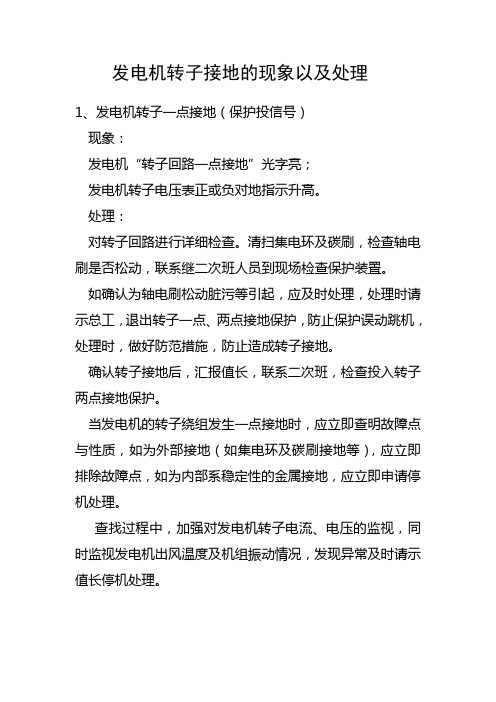 发电机转子接地的现象以及处理

1、发电机转子一点接地（保护投信号）

现象：

发电机“转子回路一点接地”光字亮；

发电机转子电压表正或负对地指示升高。

处理：

对转子回路进行详细检查。清扫集电环及碳刷，检查轴电刷是否松动，联系继二次班人员到现场检查保护装置。

如确认为轴电刷松动脏污等引起，应及时处理，处理时请示总工，退出转子一点、两点接地保护，防止保护误动跳机，处理时，做好防范措施，防止造成转子接地。

确认转子接地后，汇报值长，联系二次班，检查投入转子两点接地保护。

当发电机的转子绕组发生一点接地时，应立即查明故障点与性质，如为外部接地（如集电环及碳刷接地等），应立即排除故障点，如为内部系稳定性的金属接地，应立即申请停机处理。

查找过程中，加强对发电机转子电流、电压的监视，同时监视发电机出风温度及机组振动情况，发现异常及时请示值长停机处理。